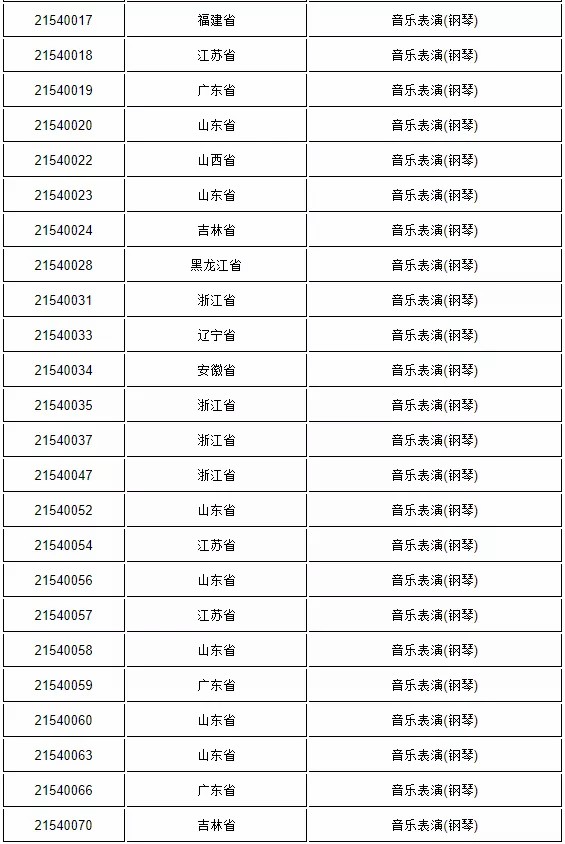 | 21540017 | 福建省 | 音乐表演(钢琴) |
|---|---|---|
| 21540018 | 江苏省 | 音乐表演(钢琴) |
| 21540019 | 广东省 | 音乐表演(钢琴) |
| 21540020 | 山东省 | 音乐表演(钢琴) |
| 21540022 | 山西省 | 音乐表演(钢琴) |
| 21540023 | 山东省 | 音乐表演(钢琴) |
| 21540024 | 吉林省 | 音乐表演(钢琴) |
| 21540028 | 黑龙江省 | 音乐表演(钢琴) |
| 21540031 | 浙江省 | 音乐表演(钢琴) |
| 21540033 | 辽宁省 | 音乐表演(钢琴) |
| 21540034 | 安徽省 | 音乐表演(钢琴) |
| 21540035 | 浙江省 | 音乐表演(钢琴) |
| 21540037 | 浙江省 | 音乐表演(钢琴) |
| 21540047 | 浙江省 | 音乐表演(钢琴) |
| 21540052 | 山东省 | 音乐表演(钢琴) |
| 21540054 | 江苏省 | 音乐表演(钢琴) |
| 21540056 | 山东省 | 音乐表演(钢琴) |
| 21540057 | 江苏省 | 音乐表演(钢琴) |
| 21540058 | 山东省 | 音乐表演(钢琴) |
| 21540059 | 广东省 | 音乐表演(钢琴) |
| 21540060 | 山东省 | 音乐表演(钢琴) |
| 21540063 | 山东省 | 音乐表演(钢琴) |
| 21540066 | 广东省 | 音乐表演(钢琴) |
| 21540070 | 吉林省 | 音乐表演(钢琴) |